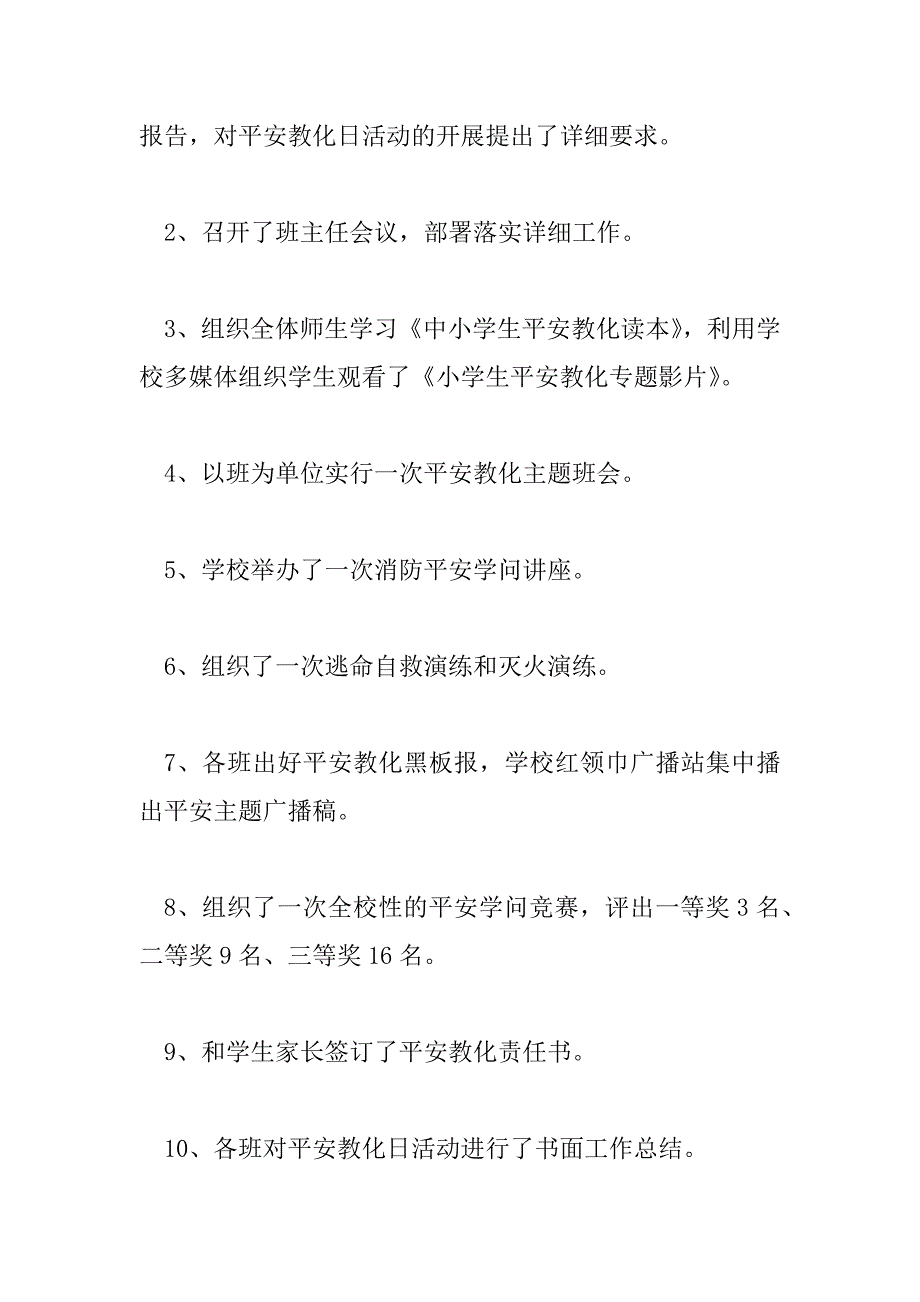 报告，对平安教化日活动的开展提出了详细要求。

2、召开了班主任会议，部署落实详细工作。

3、组织全体师生学习《中小学生平安教化读本》，利用学校多媒体组织学生观看了《小学生平安教化专题影片》。

4、以班为单位实行一次平安教化主题班会。

5、学校举办了一次消防平安学问讲座。

6、组织了一次逃命自救演练和灭火演练。

7、各班出好平安教化黑板报，学校红领巾广播站集中播出平安主题广播稿。

8、组织了一次全校性的平安学问竞赛，评出一等奖 3 名、二等奖 9 名、三等奖 16 名。

9、和学生家长签订了平安教化责任书。

10、各班对平安教化日活动进行了书面工作总结。